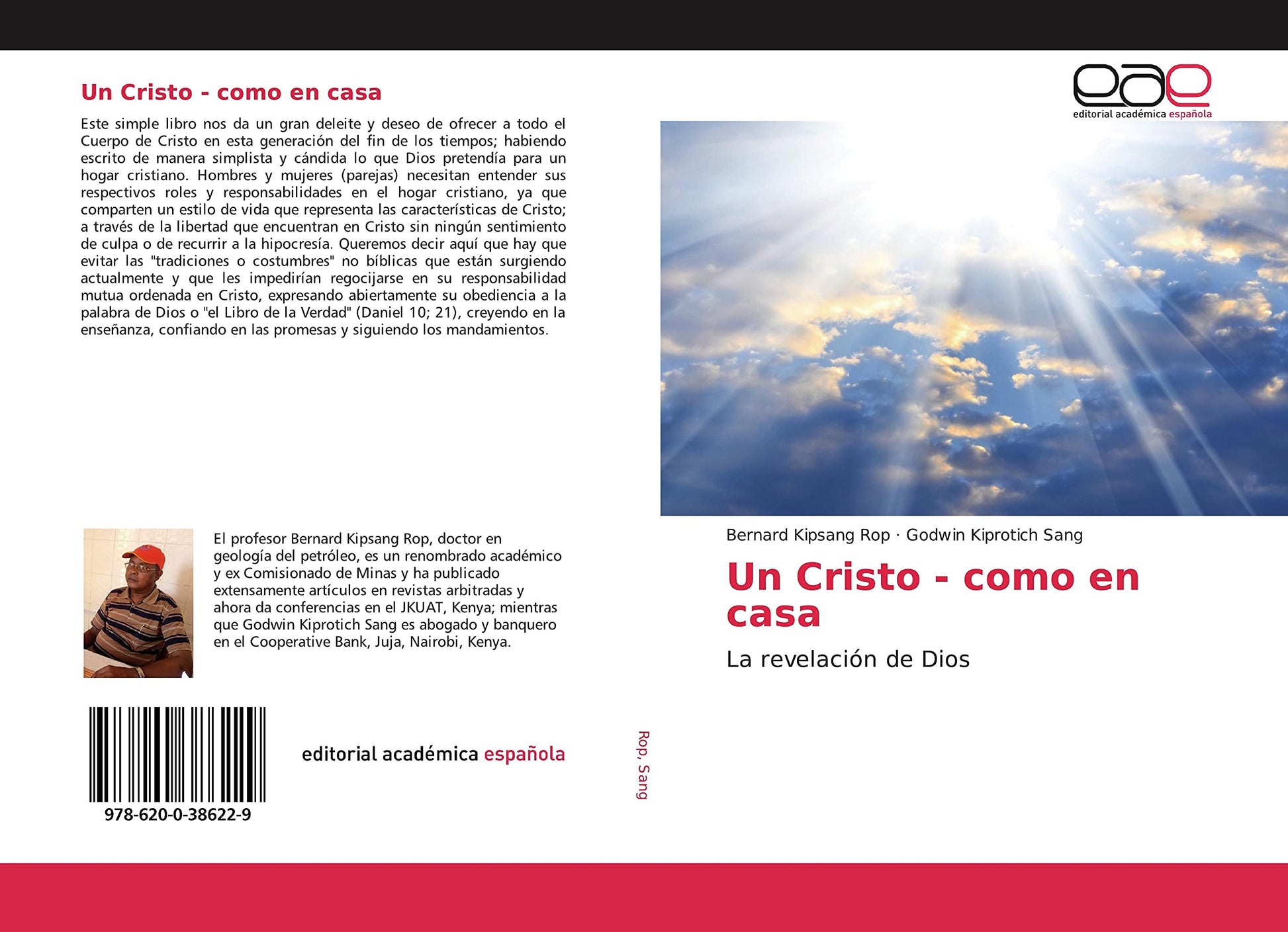 Un Cristo - como en casa

Este simple libro nos da un gran deleite y deseo de ofrecer a todo el Cuerpo de Cristo en esta generación del fin de los tiempos; habiendo escrito de manera simplista y cándida lo que Dios pretendía para un hogar cristiano. Hombres y mujeres (parejas) necesitan entender sus respectivos roles y responsabilidades en el hogar cristiano, ya que comparten un estilo de vida que representa las características de Cristo; a través de la libertad que encuentran en Cristo sin ningún sentimiento de culpa o de recurrir a la hipocresía. Queremos decir aquí que hay que evitar las "tradiciones o costumbres" no bíblicas que están surgiendo actualmente y que les impedirían regocijarse en su responsabilidad mutua ordenada en Cristo, expresando abiertamente su obediencia a la palabra de Dios o "el Libro de la Verdad" (Daniel 10; 21), creyendo en la enseñanza, confiando en las promesas y siguiendo los mandamientos.

El profesor Bernard Kipsang Rop, doctor en geología del petróleo, es un renombrado académico y ex Comisionado de Minas y ha publicado extensamente artículos en revistas arbitradas y ahora da conferencias en el JKUAT, Kenya; mientras que Godwin Kiprotich Sang es abogado y banquero en el Cooperative Bank, Juja, Nairobi, Kenya.

978-620-0-38622-9

editorial académica española

Rop, Sang

eae
editorial académica española

Bernard Kipsang Rop · Godwin Kiprotich Sang

Un Cristo - como en casa

La revelación de Dios